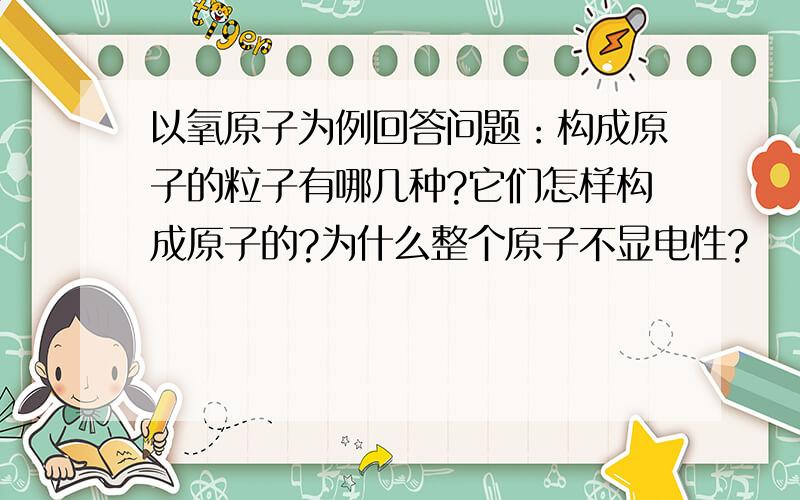 tiger

以氧原子为例回答问题：构成原子的粒子有哪几种?它们怎样构成原子的?为什么整个原子不显电性?